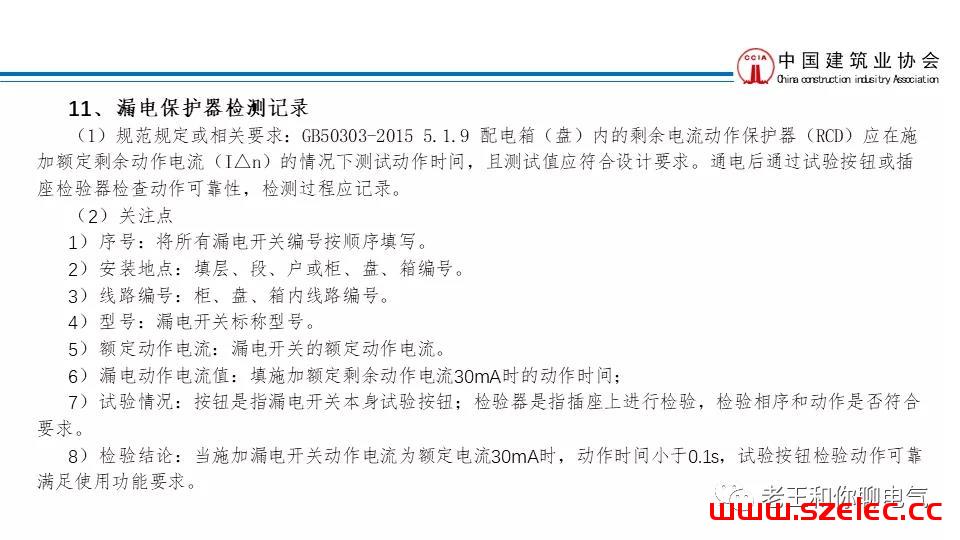 CCIA 中国建筑业协会
China construction industry Association

11、漏电保护器检测记录

（1）规范规定或相关要求：GB50303-2015 5.1.9 配电箱（盘）内的剩余电流动作保护器（RCD）应在施加额定剩余动作电流（I△n）的情况下测试动作时间，且测试值应符合设计要求。通电后通过试验按钮或插座检验器检查动作可靠性，检测过程应记录。

（2）关注点

1）序号：将所有漏电开关编号按顺序填写。

2）安装地点：填层、段、户或柜、盘、箱编号。

3）线路编号：柜、盘、箱内线路编号。

4）型号：漏电开关标称型号。

5）额定动作电流：漏电开关的额定动作电流。

6）漏电动作电流值：填施加额定剩余动作电流30mA时的动作时间；

7）试验情况：按钮是指漏电开关本身试验按钮；检验器是指插座上进行检验，检验相序和动作是否符合要求。

8）检验结论：当施加漏电开关动作电流为额定电流30mA时，动作时间小于0.1s，试验按钮检验动作可靠满足使用功能要求。

老王和你聊电气
www.szelec.cc